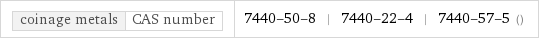 | coinage metals | CAS number | 7440-50-8 \| 7440-22-4 \| 7440-57-5 () |
|---|---|---|